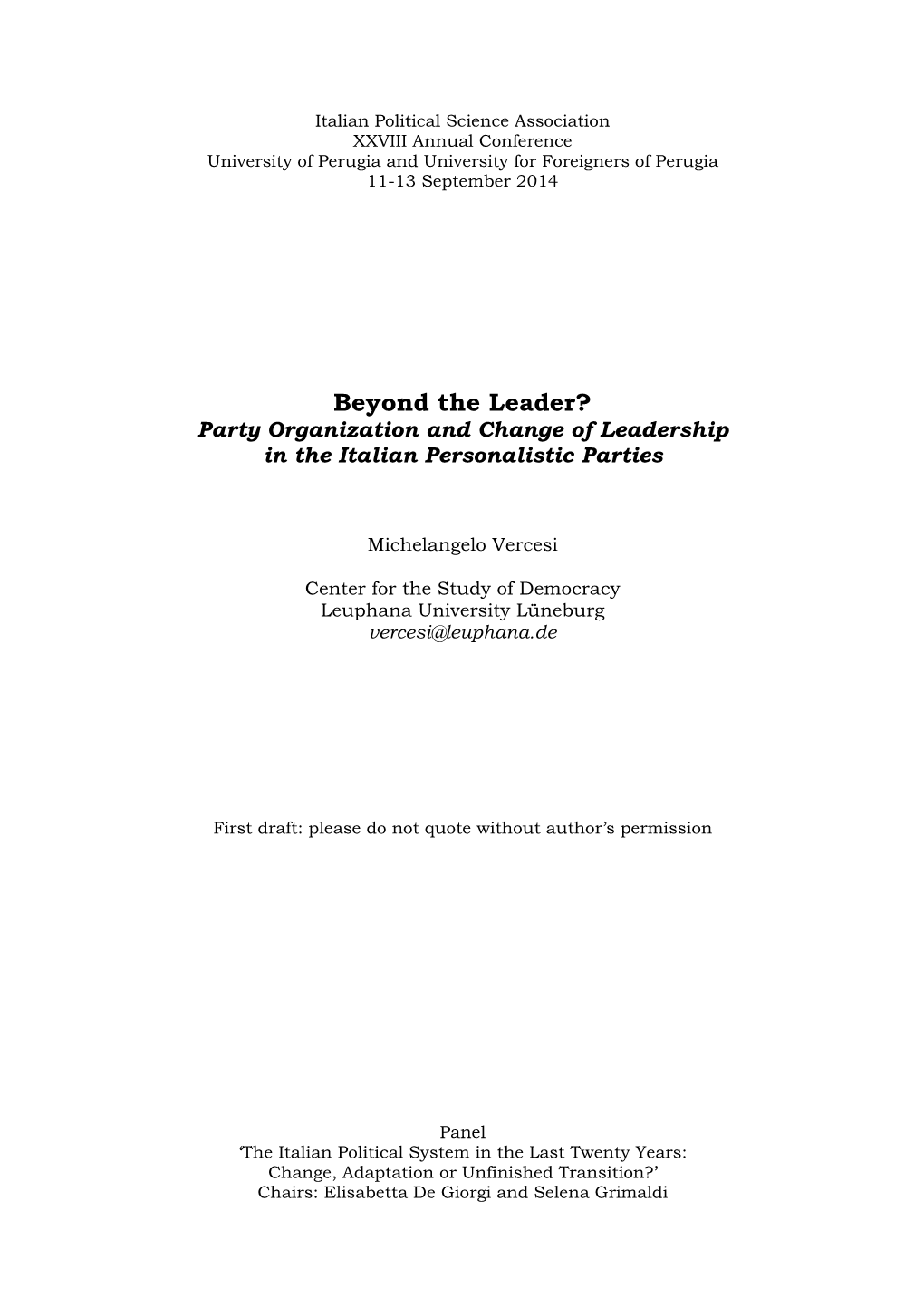 Italian Political Science Association
XXVIII Annual Conference
University of Perugia and University for Foreigners of Perugia
11-13 September 2014

Beyond the Leader?
Party Organization and Change of Leadership in the Italian Personalistic Parties

Michelangelo Vercesi

Center for the Study of Democracy
Leuphana University Lüneburg
vercesi@leuphana.de

First draft: please do not quote without author's permission

Panel
'The Italian Political System in the Last Twenty Years: Change, Adaptation or Unfinished Transition?'
Chairs: Elisabetta De Giorgi and Selena Grimaldi